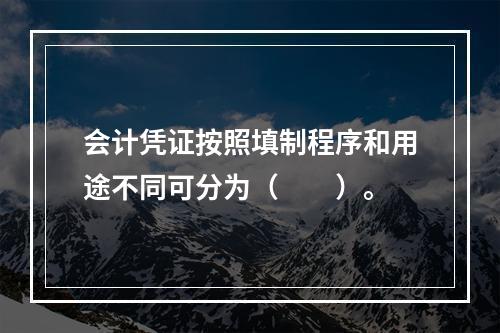 会计凭证按照填制程序和用途不同可分为（　　）。